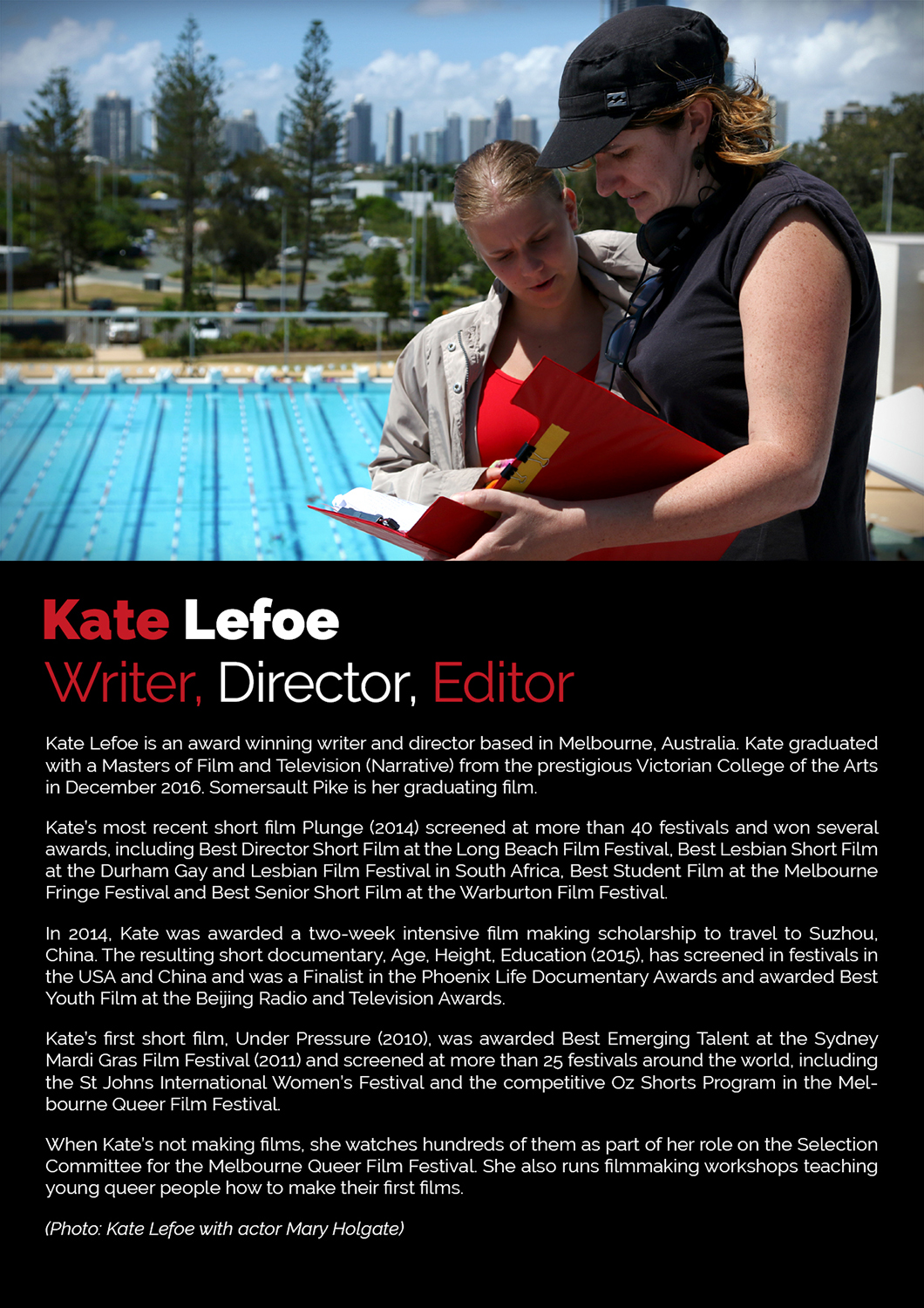 Kate Lefoe
Writer, Director, Editor

Kate Lefoe is an award winning writer and director based in Melbourne, Australia. Kate graduated with a Masters of Film and Television (Narrative) from the prestigious Victorian College of the Arts in December 2016. Somersault Pike is her graduating film.

Kate's most recent short film Plunge (2014) screened at more than 40 festivals and won several awards, including Best Director Short Film at the Long Beach Film Festival, Best Lesbian Short Film at the Durham Gay and Lesbian Film Festival in South Africa, Best Student Film at the Melbourne Fringe Festival and Best Senior Short Film at the Warburton Film Festival.

In 2014, Kate was awarded a two-week intensive film making scholarship to travel to Suzhou, China. The resulting short documentary, Age, Height, Education (2015), has screened in festivals in the USA and China and was a Finalist in the Phoenix Life Documentary Awards and awarded Best Youth Film at the Beijing Radio and Television Awards.

Kate's first short film, Under Pressure (2010), was awarded Best Emerging Talent at the Sydney Mardi Gras Film Festival (2011) and screened at more than 25 festivals around the world, including the St Johns International Women's Festival and the competitive Oz Shorts Program in the Melbourne Queer Film Festival.

When Kate's not making films, she watches hundreds of them as part of her role on the Selection Committee for the Melbourne Queer Film Festival. She also runs filmmaking workshops teaching young queer people how to make their first films.

(Photo: Kate Lefoe with actor Mary Holgate)